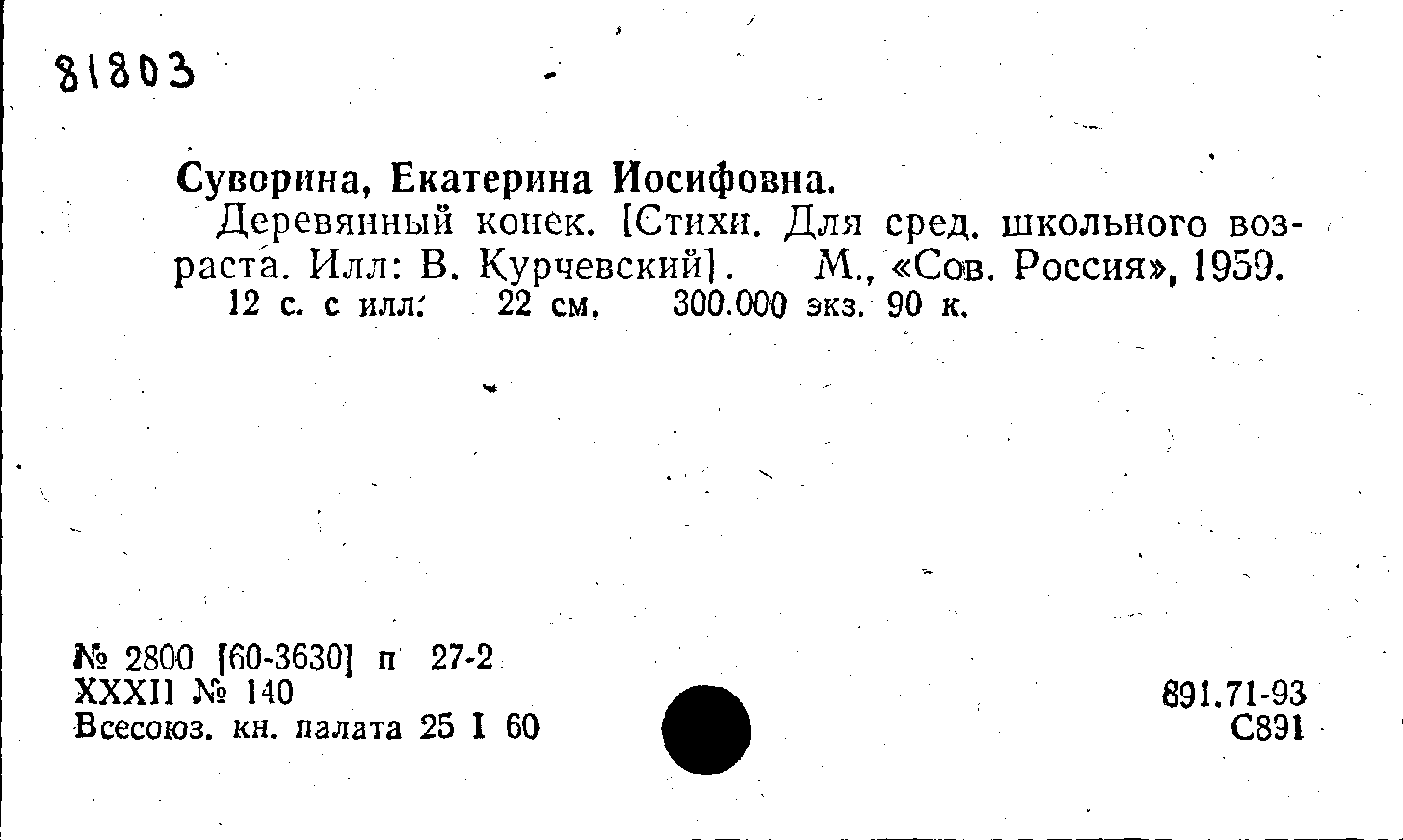 81803

Суворина, Екатерина Иосифовна.

Деревянный конек. [Стихи. Для сред. школьного возраста. Илл: В. Курчевский]. М., «Сов. Россия», 1959.

12 с. с илл. 22 см. 300.000 экз. 90 к.

№ 2800 [60-3630] п 27-2
XXXII № 140
Всесоюз. кн. палата 25 I 60

891.71-93
С891